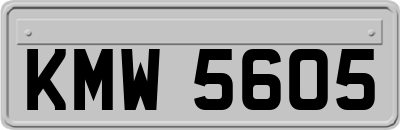 KMW 5605